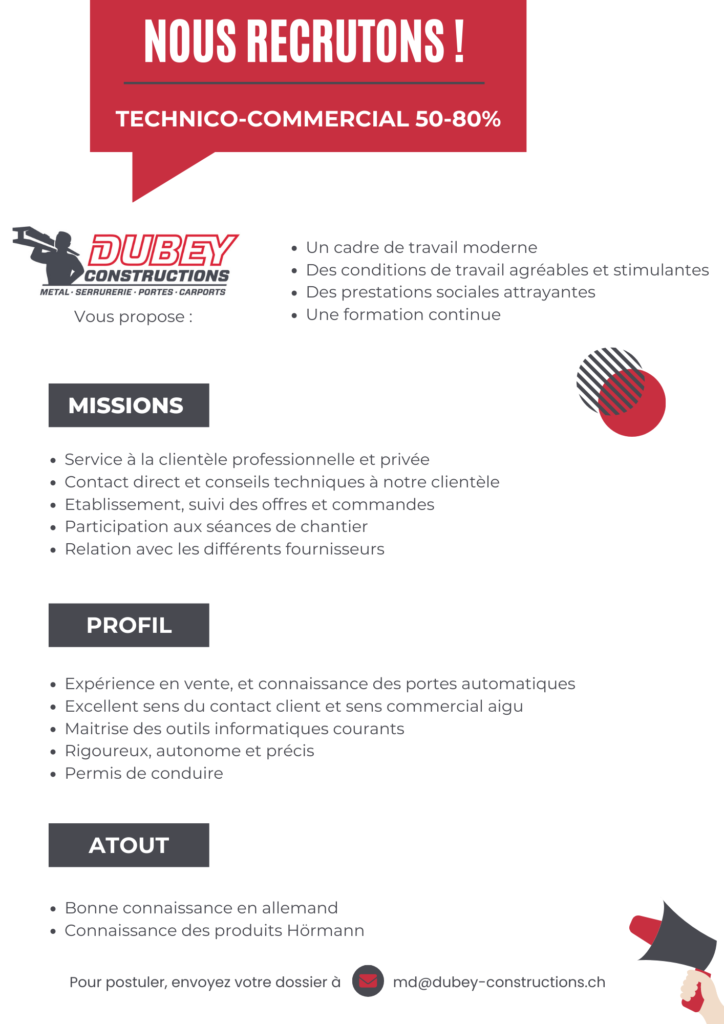 NOUS RECRUTONS !

TECHNICO-COMMERCIAL 50-80%

DUBEY CONSTRUCTIONS
METAL · SERRURERIE · PORTES · CARPORTS

Vous propose :

- Un cadre de travail moderne
- Des conditions de travail agréables et stimulantes
- Des prestations sociales attrayantes
- Une formation continue

MISSIONS

- Service à la clientèle professionnelle et privée
- Contact direct et conseils techniques à notre clientèle
- Etablissement, suivi des offres et commandes
- Participation aux séances de chantier
- Relation avec les différents fournisseurs

PROFIL

- Expérience en vente, et connaissance des portes automatiques
- Excellent sens du contact client et sens commercial aigu
- Maitrise des outils informatiques courants
- Rigoureux, autonome et précis
- Permis de conduire

ATOUT

- Bonne connaissance en allemand
- Connaissance des produits Hörmann

Pour postuler, envoyez votre dossier à md@dubey-constructions.ch